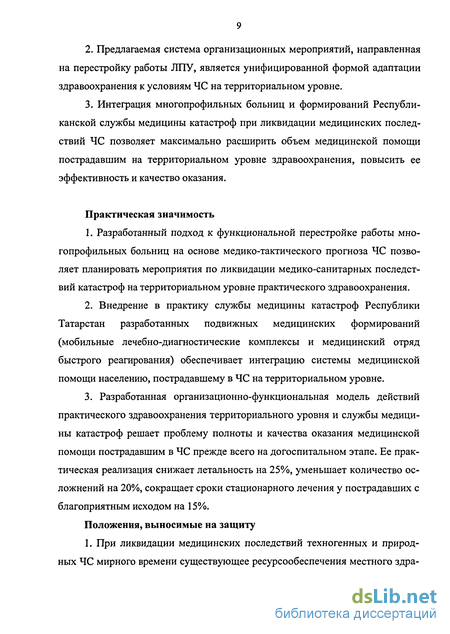 9

2. Предлагаемая система организационных мероприятий, направленная на перестройку работы ЛПУ, является унифицированной формой адаптации здравоохранения к условиям ЧС на территориальном уровне.

3. Интеграция многопрофильных больниц и формирований Республиканской службы медицины катастроф при ликвидации медицинских последствий ЧС позволяет максимально расширить объем медицинской помощи пострадавшим на территориальном уровне здравоохранения, повысить ее эффективность и качество оказания.

Практическая значимость

1. Разработанный подход к функциональной перестройке работы многопрофильных больниц на основе медико-тактического прогноза ЧС позволяет планировать мероприятия по ликвидации медико-санитарных последствий катастроф на территориальном уровне практического здравоохранения.

2. Внедрение в практику службы медицины катастроф Республики Татарстан разработанных подвижных медицинских формирований (мобильные лечебно-диагностические комплексы и медицинский отряд быстрого реагирования) обеспечивает интеграцию системы медицинской помощи населению, пострадавшему в ЧС на территориальном уровне.

3. Разработанная организационно-функциональная модель действий практического здравоохранения территориального уровня и службы медицины катастроф решает проблему полноты и качества оказания медицинской помощи пострадавшим в ЧС прежде всего на догоспитальном этапе. Ее практическая реализация снижает летальность на 25%, уменьшает количество осложнений на 20%, сокращает сроки стационарного лечения у пострадавших с благоприятным исходом на 15%.

Положения, выносимые на защиту

1. При ликвидации медицинских последствий техногенных и природных ЧС мирного времени существующее ресурсообеспечения местного здра-

dsLib.net
библиотека диссертаций